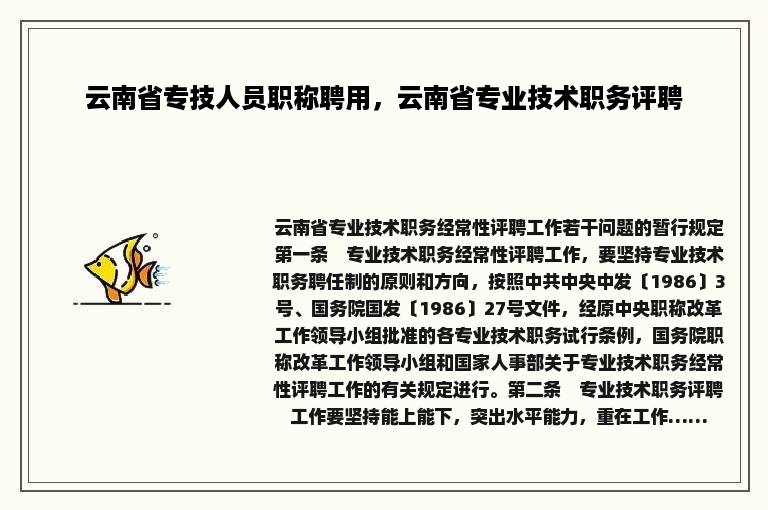 云南省专技人员职称聘用，云南省专业技术职务评聘

云南省专业技术职务经常性评聘工作若干问题的暂行规定 第一条　专业技术职务经常性评聘工作，要坚持专业技术职务聘任制的原则和方向，按照中共中央中发〔1986〕3号、国务院国发〔1986〕27号文件，经原中央职称改革工作领导小组批准的各专业技术职务试行条例，国务院职称改革工作领导小组和国家人事部关于专业技术职务经常性评聘工作的有关规定进行。第二条　专业技术职务评聘工作要坚持能上能下，突出水平能力，重在工作......